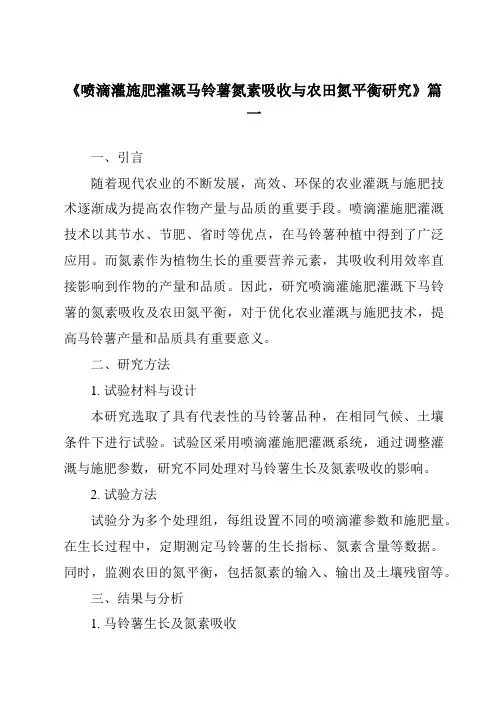 《喷滴灌施肥灌溉马铃薯氮素吸收与农田氮平衡研究》篇一

一、引言

随着现代农业的不断发展，高效、环保的农业灌溉与施肥技术逐渐成为提高农作物产量与品质的重要手段。喷滴灌施肥灌溉技术以其节水、节肥、省时等优点，在马铃薯种植中得到了广泛应用。而氮素作为植物生长的重要营养元素，其吸收利用效率直接影响到作物的产量和品质。因此，研究喷滴灌施肥灌溉下马铃薯的氮素吸收及农田氮平衡，对于优化农业灌溉与施肥技术，提高马铃薯产量和品质具有重要意义。

二、研究方法

1. 试验材料与设计

本研究选取了具有代表性的马铃薯品种，在相同气候、土壤条件下进行试验。试验区采用喷滴灌施肥灌溉系统，通过调整灌溉与施肥参数，研究不同处理对马铃薯生长及氮素吸收的影响。

2. 试验方法

试验分为多个处理组，每组设置不同的喷滴灌参数和施肥量。在生长过程中，定期测定马铃薯的生长指标、氮素含量等数据。同时，监测农田的氮平衡，包括氮素的输入、输出及土壤残留等。

三、结果与分析

1. 马铃薯生长及氮素吸收